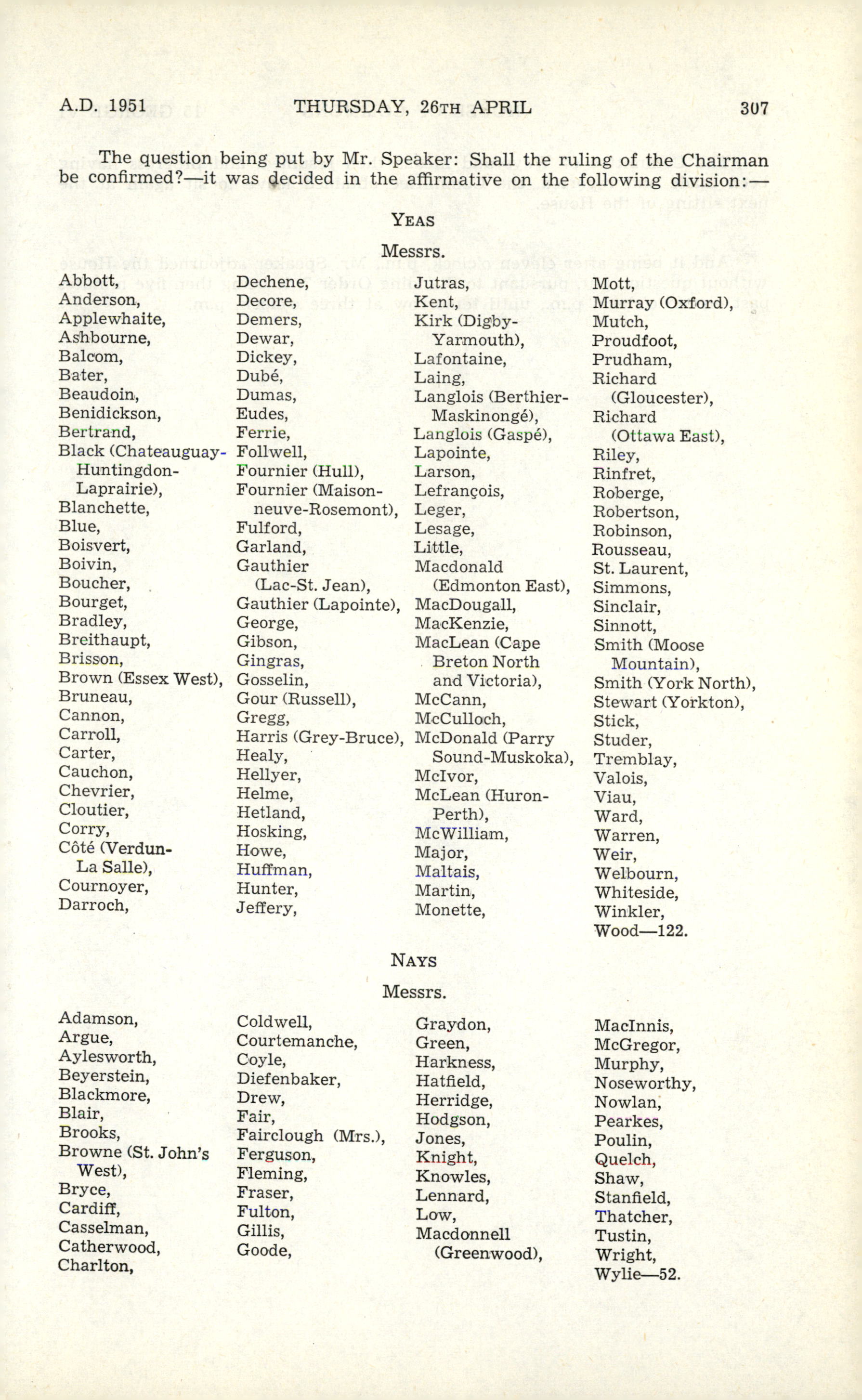 A.D. 1951 THURSDAY, 26TH APRIL 307

The question being put by Mr. Speaker: Shall the ruling of the Chairman be confirmed?—it was decided in the affirmative on the following division:—

YEAS

Messrs.

Abbott,
Anderson,
Applewhaite,
Ashbourne,
Balcom,
Bater,
Beaudoin,
Benidickson,
Bertrand,
Black (Chateauguay-Huntingdon-Laprairie),
Blanchette,
Blue,
Boisvert,
Boivin,
Boucher,
Bourget,
Bradley,
Breithaupt,
Brisson,
Brown (Essex West),
Bruneau,
Cannon,
Carroll,
Carter,
Cauchon,
Chevrier,
Cloutier,
Corry,
Côté (Verdun-La Salle),
Cournoyer,
Darroch,

Dechene,
Decore,
Demers,
Dewar,
Dickey,
Dubé,
Dumas,
Eudes,
Ferrie,
Follwell,
Fournier (Hull),
Fournier (Maisonneuve-Rosemont),
Fulford,
Garland,
Gauthier (Lac-St. Jean),
Gauthier (Lapointe),
George,
Gibson,
Gingras,
Gosselin,
Gour (Russell),
Gregg,
Harris (Grey-Bruce),
Healy,
Hellyer,
Helme,
Hetland,
Hosking,
Howe,
Huffman,
Hunter,
Jeffery,

Jutras,
Kent,
Kirk (Digby-Yarmouth),
Lafontaine,
Laing,
Langlois (Berthier-Maskinongé),
Langlois (Gaspé),
Lapointe,
Larson,
Lefrançois,
Leger,
Lesage,
Little,
Macdonald (Edmonton East),
MacDougall,
MacKenzie,
MacLean (Cape Breton North and Victoria),
McCann,
McCulloch,
McDonald (Parry Sound-Muskoka),
McIvor,
McLean (Huron-Perth),
McWilliam,
Major,
Maltais,
Martin,
Monette,

Mott,
Murray (Oxford),
Mutch,
Proudfoot,
Prudham,
Richard (Gloucester),
Richard (Ottawa East),
Riley,
Rinfret,
Roberge,
Robertson,
Robinson,
Rousseau,
St. Laurent,
Simmons,
Sinclair,
Sinnott,
Smith (Moose Mountain),
Smith (York North),
Stewart (Yorkton),
Stick,
Studer,
Tremblay,
Valois,
Viau,
Ward,
Warren,
Weir,
Welbourn,
Whiteside,
Winkler,
Wood—122.

NAYS

Messrs.

Adamson,
Argue,
Aylesworth,
Beyerstein,
Blackmore,
Blair,
Brooks,
Browne (St. John's West),
Bryce,
Cardiff,
Casselman,
Catherwood,
Charlton,

Coldwell,
Courtemanche,
Coyle,
Diefenbaker,
Drew,
Fair,
Fairclough (Mrs.),
Ferguson,
Fleming,
Fraser,
Fulton,
Gillis,
Goode,

Graydon,
Green,
Harkness,
Hatfield,
Herridge,
Hodgson,
Jones,
Knight,
Knowles,
Lennard,
Low,
Macdonnell (Greenwood),

MacInnis,
McGregor,
Murphy,
Noseworthy,
Nowlan,
Pearkes,
Poulin,
Quelch,
Shaw,
Stanfield,
Thatcher,
Tustin,
Wright,
Wylie—52.